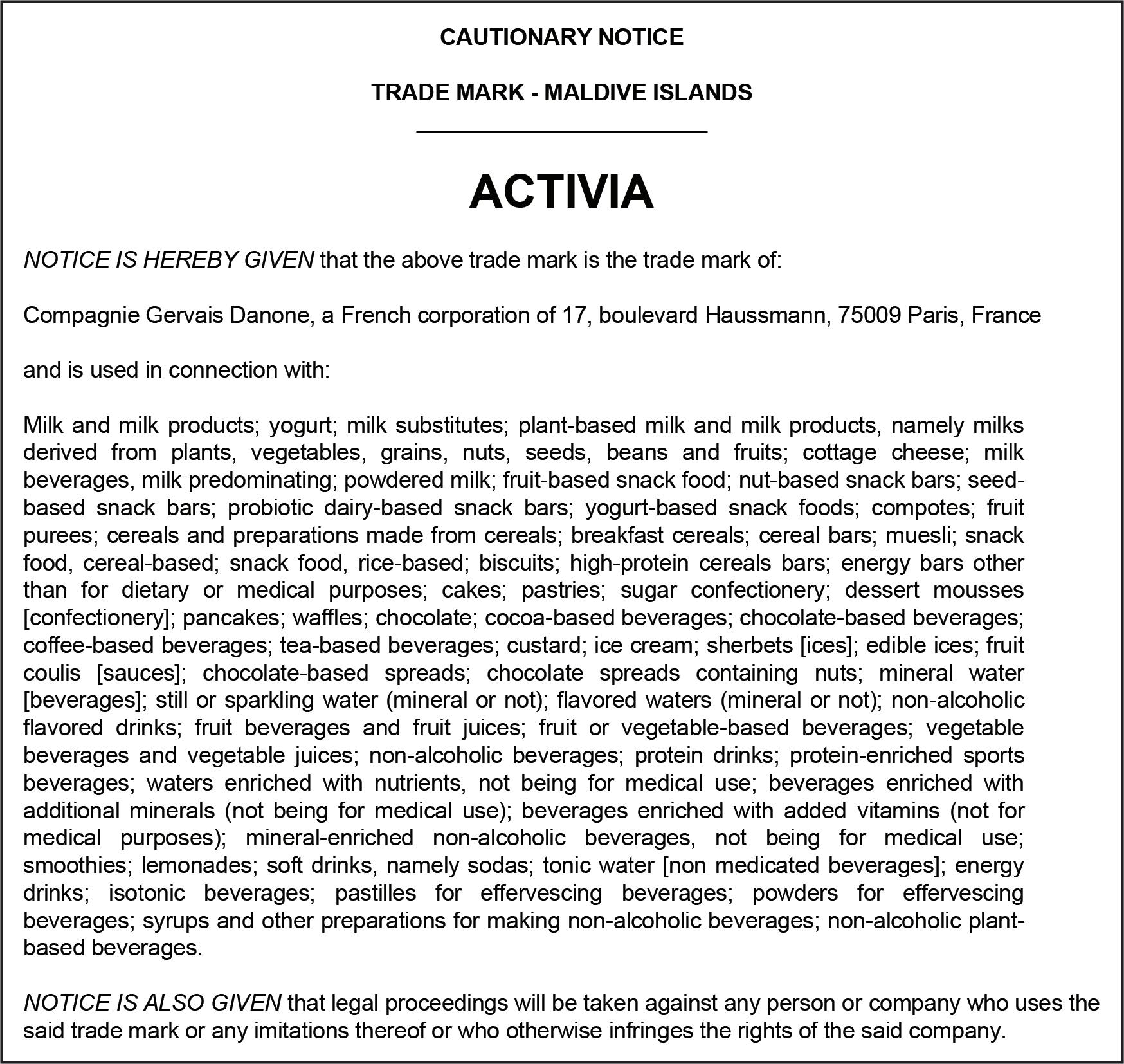 CAUTIONARY NOTICE

TRADE MARK - MALDIVE ISLANDS

ACTIVIA

NOTICE IS HEREBY GIVEN that the above trade mark is the trade mark of:

Compagnie Gervais Danone, a French corporation of 17, boulevard Haussmann, 75009 Paris, France

and is used in connection with:

Milk and milk products; yogurt; milk substitutes; plant-based milk and milk products, namely milks derived from plants, vegetables, grains, nuts, seeds, beans and fruits; cottage cheese; milk beverages, milk predominating; powdered milk; fruit-based snack food; nut-based snack bars; seed-based snack bars; probiotic dairy-based snack bars; yogurt-based snack foods; compotes; fruit purees; cereals and preparations made from cereals; breakfast cereals; cereal bars; muesli; snack food, cereal-based; snack food, rice-based; biscuits; high-protein cereals bars; energy bars other than for dietary or medical purposes; cakes; pastries; sugar confectionery; dessert mousses [confectionery]; pancakes; waffles; chocolate; cocoa-based beverages; chocolate-based beverages; coffee-based beverages; tea-based beverages; custard; ice cream; sherbets [ices]; edible ices; fruit coulis [sauces]; chocolate-based spreads; chocolate spreads containing nuts; mineral water [beverages]; still or sparkling water (mineral or not); flavored waters (mineral or not); non-alcoholic flavored drinks; fruit beverages and fruit juices; fruit or vegetable-based beverages; vegetable beverages and vegetable juices; non-alcoholic beverages; protein drinks; protein-enriched sports beverages; waters enriched with nutrients, not being for medical use; beverages enriched with additional minerals (not being for medical use); beverages enriched with added vitamins (not for medical purposes); mineral-enriched non-alcoholic beverages, not being for medical use; smoothies; lemonades; soft drinks, namely sodas; tonic water [non medicated beverages]; energy drinks; isotonic beverages; pastilles for effervescing beverages; powders for effervescing beverages; syrups and other preparations for making non-alcoholic beverages; non-alcoholic plant-based beverages.

NOTICE IS ALSO GIVEN that legal proceedings will be taken against any person or company who uses the said trade mark or any imitations thereof or who otherwise infringes the rights of the said company.